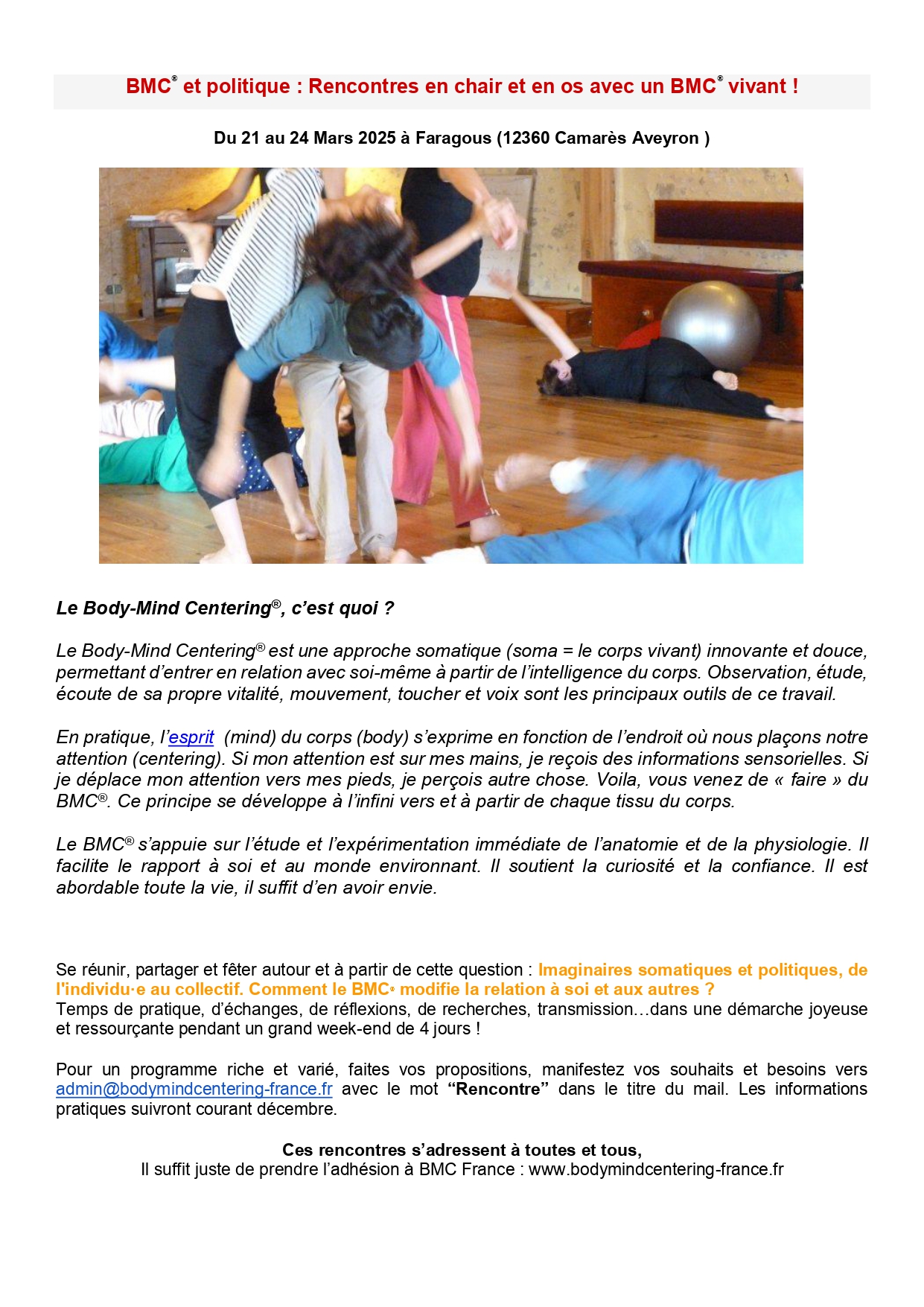 BMC® et politique : Rencontres en chair et en os avec un BMC® vivant !

Du 21 au 24 Mars 2025 à Faragous (12360 Camarès Aveyron )

Le Body-Mind Centering®, c'est quoi ?

Le Body-Mind Centering® est une approche somatique (soma = le corps vivant) innovante et douce, permettant d'entrer en relation avec soi-même à partir de l'intelligence du corps. Observation, étude, écoute de sa propre vitalité, mouvement, toucher et voix sont les principaux outils de ce travail.

En pratique, l'esprit (mind) du corps (body) s'exprime en fonction de l'endroit où nous plaçons notre attention (centering). Si mon attention est sur mes mains, je reçois des informations sensorielles. Si je déplace mon attention vers mes pieds, je perçois autre chose. Voila, vous venez de « faire » du BMC®. Ce principe se développe à l'infini vers et à partir de chaque tissu du corps.

Le BMC® s'appuie sur l'étude et l'expérimentation immédiate de l'anatomie et de la physiologie. Il facilite le rapport à soi et au monde environnant. Il soutient la curiosité et la confiance. Il est abordable toute la vie, il suffit d'en avoir envie.

Se réunir, partager et fêter autour et à partir de cette question : Imaginaires somatiques et politiques, de l'individu·e au collectif. Comment le BMC® modifie la relation à soi et aux autres ?
Temps de pratique, d'échanges, de réflexions, de recherches, transmission…dans une démarche joyeuse et ressourçante pendant un grand week-end de 4 jours !

Pour un programme riche et varié, faites vos propositions, manifestez vos souhaits et besoins vers admin@bodymindcentering-france.fr avec le mot "Rencontre" dans le titre du mail. Les informations pratiques suivront courant décembre.

Ces rencontres s'adressent à toutes et tous,
Il suffit juste de prendre l'adhésion à BMC France : www.bodymindcentering-france.fr